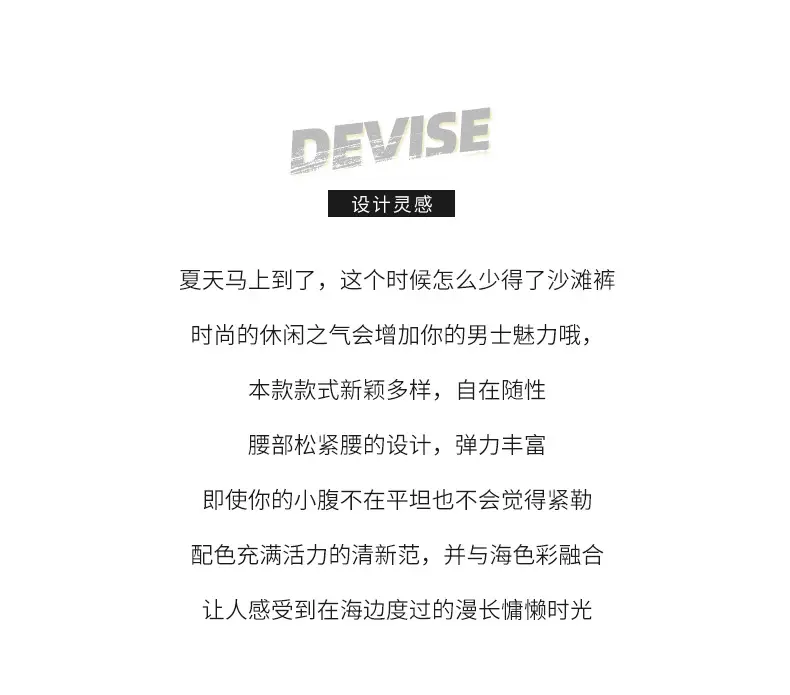 DEVISE

设计灵感

夏天马上到了，这个时候怎么少得了沙滩裤

时尚的休闲之气会增加你的男士魅力哦，

本款款式新颖多样，自在随性

腰部松紧腰的设计，弹力丰富

即使你的小腹不在平坦也不会觉得紧勒

配色充满活力的清新范，并与海色彩融合

让人感受到在海边度过的漫长慵懒时光